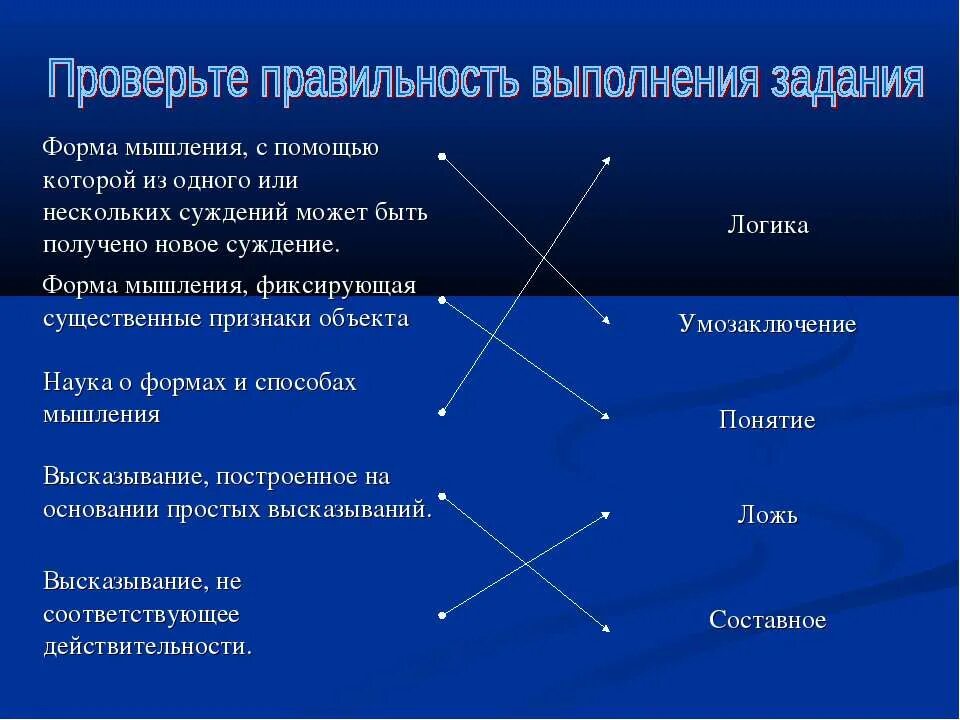 Проверьте правильность выполнения задания

Форма мышления, с помощью которой из одного или нескольких суждений может быть получено новое суждение.

Форма мышления, фиксирующая существенные признаки объекта

Наука о формах и способах мышления

Высказывание, построенное на основании простых высказываний.

Высказывание, не соответствующее действительности.

Логика

Умозаключение

Понятие

Ложь

Составное